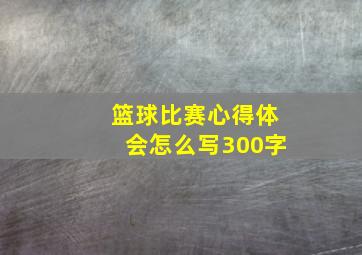 篮球比赛心得体会怎么写300字